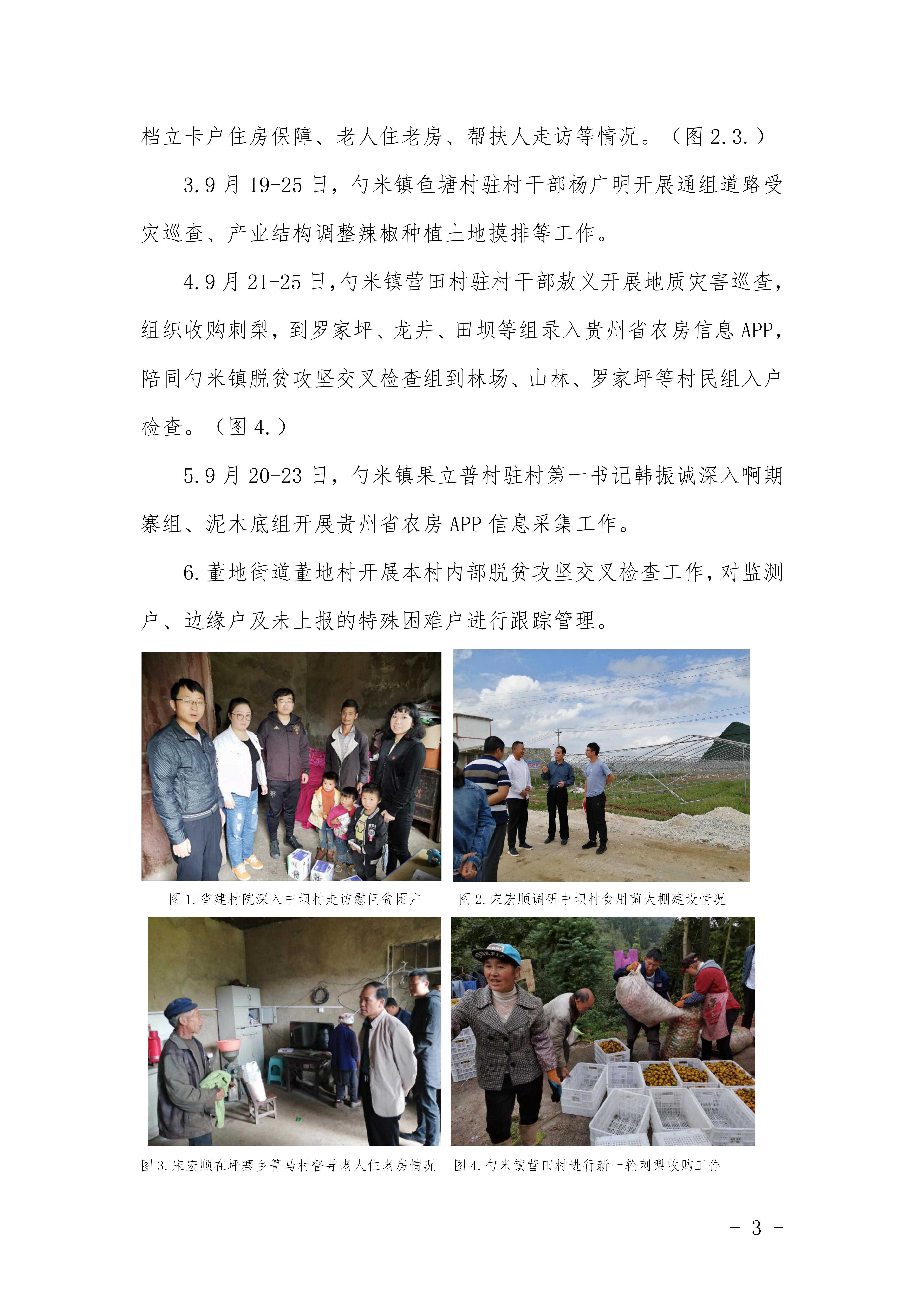 档立卡户住房保障、老人住老房、帮扶人走访等情况。（图 2.3.）

3.9 月 19-25 日，勺米镇鱼塘村驻村干部杨广明开展通组道路受灾巡查、产业结构调整辣椒种植土地摸排等工作。

4.9 月 21-25 日,勺米镇营田村驻村干部敖义开展地质灾害巡查,组织收购刺梨，到罗家坪、龙井、田坝等组录入贵州省农房信息 APP,陪同勺米镇脱贫攻坚交叉检查组到林场、山林、罗家坪等村民组入户检查。（图 4.）

5.9 月 20-23 日，勺米镇果立普村驻村第一书记韩振诚深入啊期寨组、泥木底组开展贵州省农房 APP 信息采集工作。

6.董地街道董地村开展本村内部脱贫攻坚交叉检查工作,对监测户、边缘户及未上报的特殊困难户进行跟踪管理。

图 1.省建材院深入中坝村走访慰问贫困户

图 2.宋宏顺调研中坝村食用菌大棚建设情况

图 3.宋宏顺在坪寨乡箐马村督导老人住老房情况

图 4.勺米镇营田村进行新一轮刺梨收购工作

- 3 -